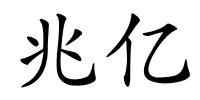 兆亿